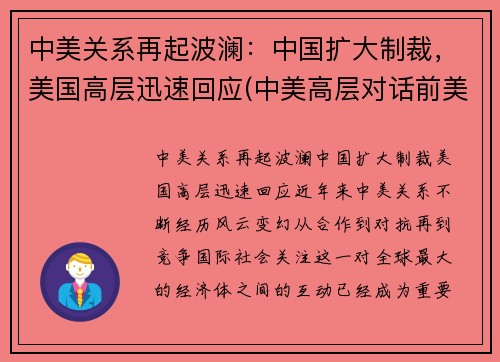 中美关系再起波澜：中国扩大制裁，美国高层迅速回应(中美高层对话前美

中美关系再起波澜中国扩大制裁美国高层迅速回应近年来中美关系不断经历风云变幻从合作到对抗再到竞争国际社会关注这一对全球最大的经济体之间的互动已经成为重要